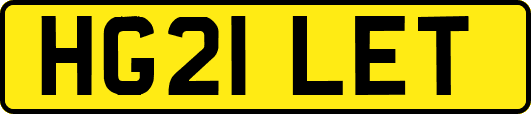 HG21 LET